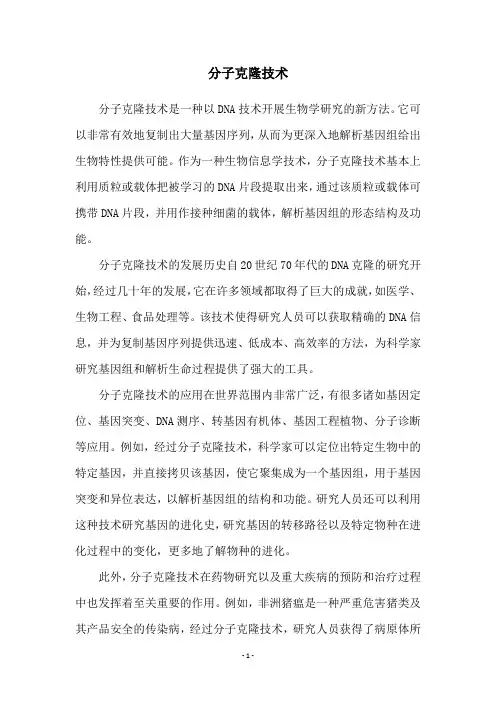 分子克隆技术

分子克隆技术是一种以DNA技术开展生物学研究的新方法。它可以非常有效地复制出大量基因序列，从而为更深入地解析基因组给出生物特性提供可能。作为一种生物信息学技术，分子克隆技术基本上利用质粒或载体把被学习的DNA片段提取出来，通过该质粒或载体可携带DNA片段，并用作接种细菌的载体，解析基因组的形态结构及功能。

分子克隆技术的发展历史自20世纪70年代的DNA克隆的研究开始，经过几十年的发展，它在许多领域都取得了巨大的成就，如医学、生物工程、食品处理等。该技术使得研究人员可以获取精确的DNA信息，并为复制基因序列提供迅速、低成本、高效率的方法，为科学家研究基因组和解析生命过程提供了强大的工具。

分子克隆技术的应用在世界范围内非常广泛，有很多诸如基因定位、基因突变、DNA测序、转基因有机体、基因工程植物、分子诊断等应用。例如，经过分子克隆技术，科学家可以定位出特定生物中的特定基因，并直接拷贝该基因，使它聚集成为一个基因组，用于基因突变和异位表达，以解析基因组的结构和功能。研究人员还可以利用这种技术研究基因的进化史，研究基因的转移路径以及特定物种在进化过程中的变化，更多地了解物种的进化。

此外，分子克隆技术在药物研究以及重大疾病的预防和治疗过程中也发挥着至关重要的作用。例如，非洲猪瘟是一种严重危害猪类及其产品安全的传染病，经过分子克隆技术，研究人员获得了病原体所

- 1 -